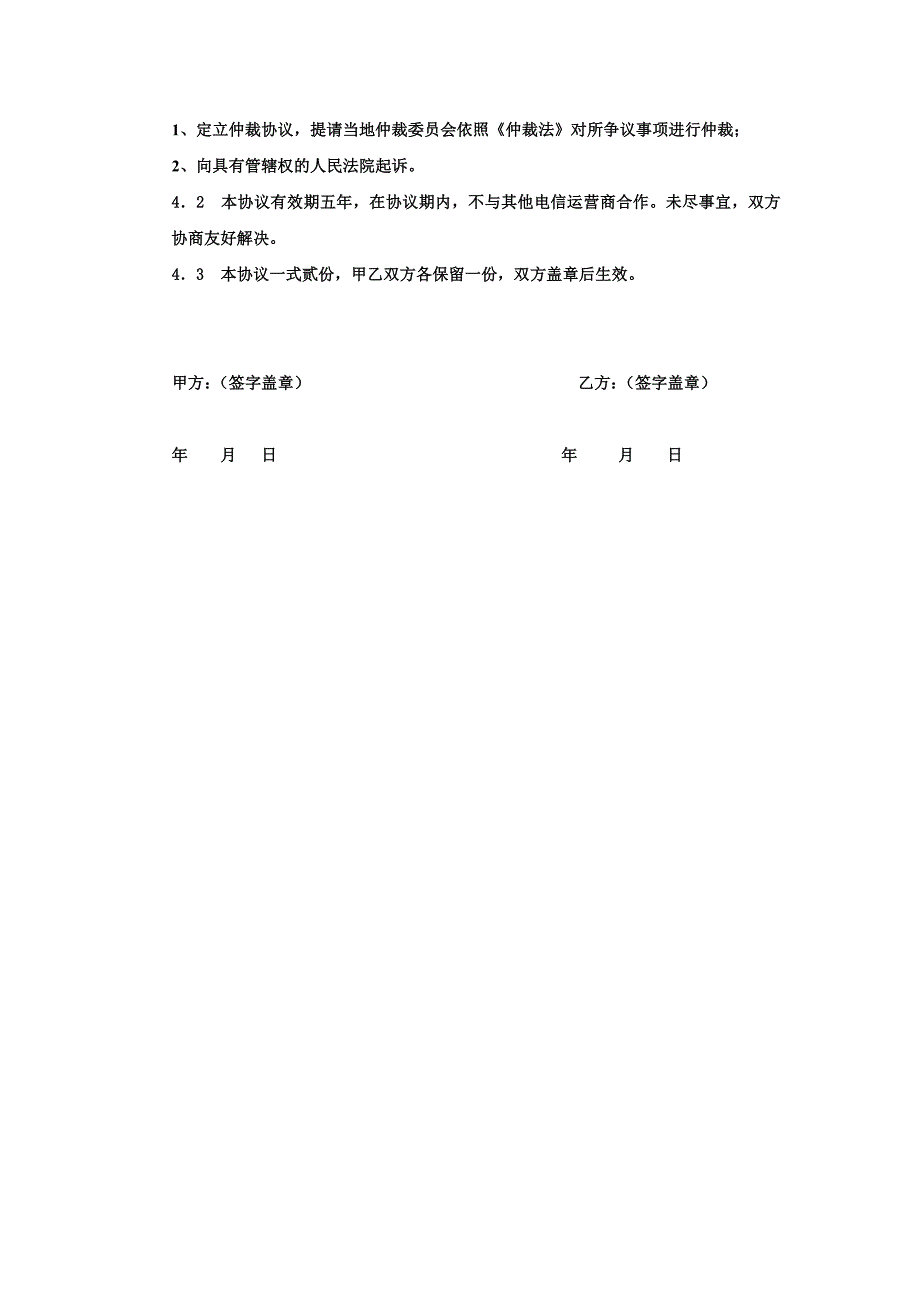 1、定立仲裁协议，提请当地仲裁委员会依照《仲裁法》对所争议事项进行仲裁；

2、向具有管辖权的人民法院起诉。

4．2　本协议有效期五年，在协议期内，不与其他电信运营商合作。未尽事宜，双方协商友好解决。

4．3　本协议一式贰份，甲乙双方各保留一份，双方盖章后生效。

甲方：（签字盖章）

乙方：（签字盖章）

年　月　日

年　月　日